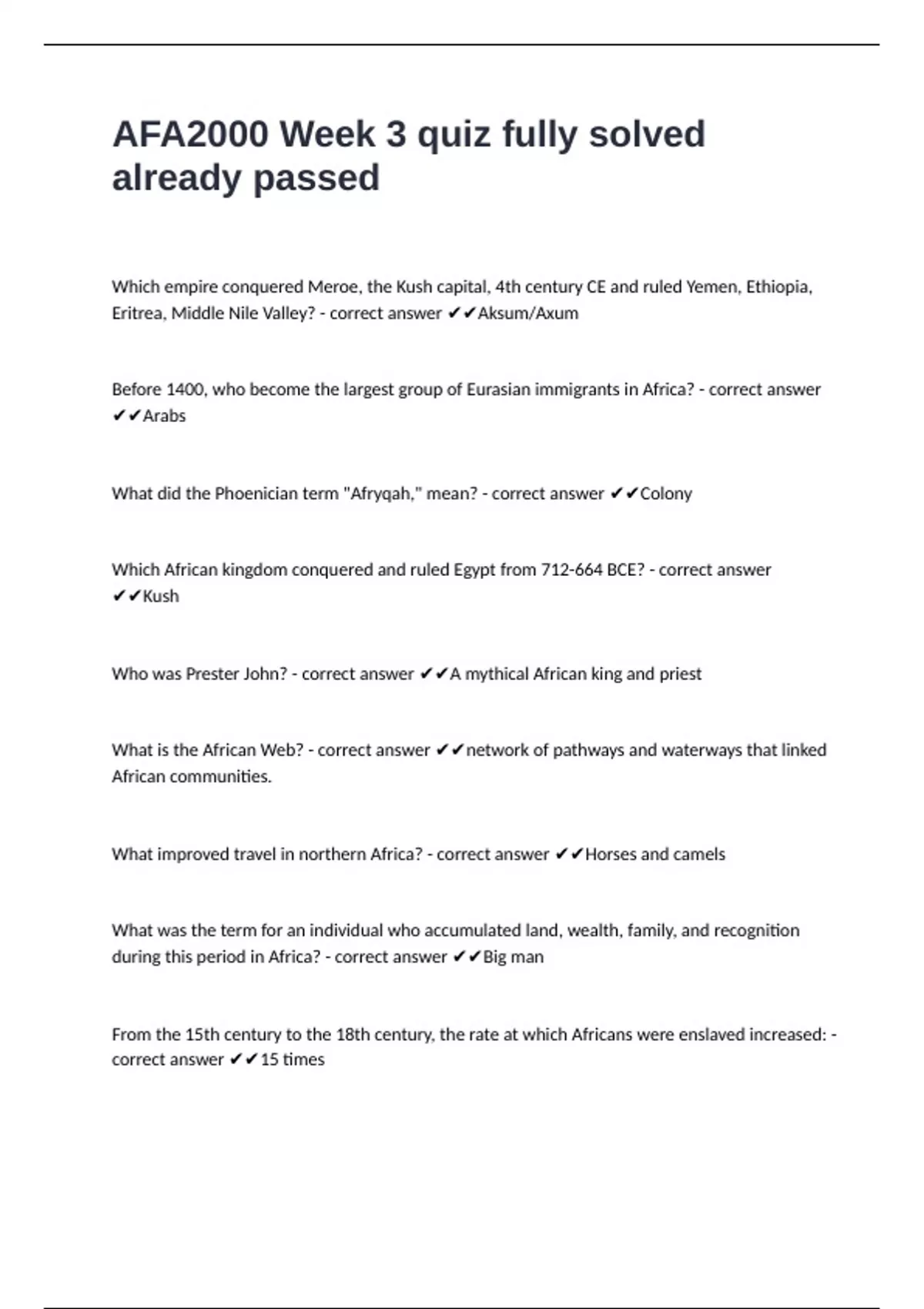 AFA2000 Week 3 quiz fully solved already passed

Which empire conquered Meroe, the Kush capital, 4th century CE and ruled Yemen, Ethiopia, Eritrea, Middle Nile Valley? - correct answer ✔✔Aksum/Axum

Before 1400, who become the largest group of Eurasian immigrants in Africa? - correct answer ✔✔Arabs

What did the Phoenician term "Afryqah," mean? - correct answer ✔✔Colony

Which African kingdom conquered and ruled Egypt from 712-664 BCE? - correct answer ✔✔Kush

Who was Prester John? - correct answer ✔✔A mythical African king and priest

What is the African Web? - correct answer ✔✔network of pathways and waterways that linked African communities.

What improved travel in northern Africa? - correct answer ✔✔Horses and camels

What was the term for an individual who accumulated land, wealth, family, and recognition during this period in Africa? - correct answer ✔✔Big man

From the 15th century to the 18th century, the rate at which Africans were enslaved increased: - correct answer ✔✔15 times